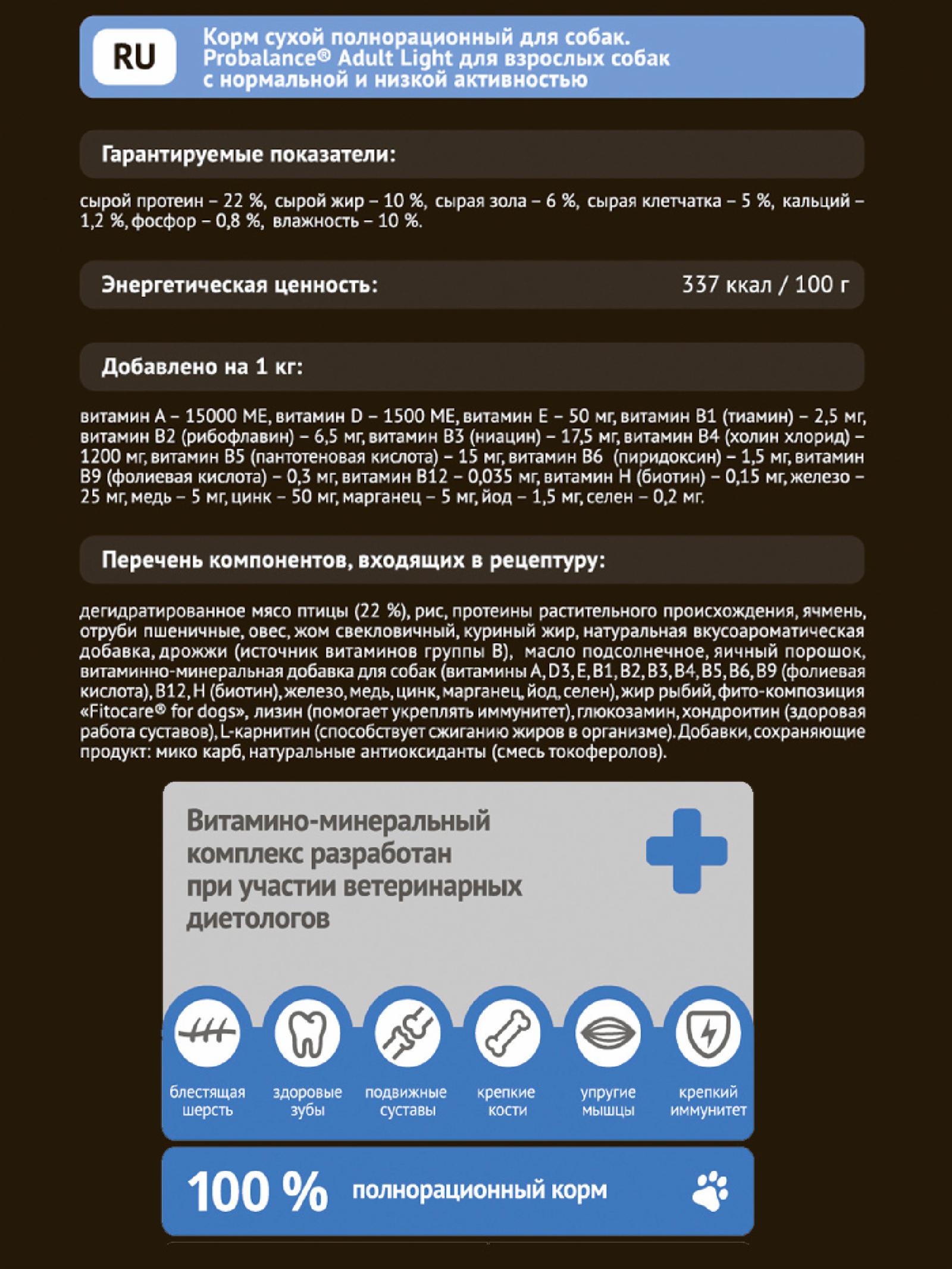 RU

Корм сухой полнорационный для собак. Probalance® Adult Light для взрослых собак с нормальной и низкой активностью

Гарантируемые показатели:

сырой протеин – 22 %, сырой жир – 10 %, сырая зола – 6 %, сырая клетчатка – 5 %, кальций – 1,2 %, фосфор – 0,8 %, влажность – 10 %.

Энергетическая ценность: 337 ккал / 100 г

Добавлено на 1 кг:

витамин А – 15000 МЕ, витамин D – 1500 МЕ, витамин Е – 50 мг, витамин В1 (тиамин) – 2,5 мг, витамин В2 (рибофлавин) – 6,5 мг, витамин В3 (ниацин) – 17,5 мг, витамин В4 (холин хлорид) – 1200 мг, витамин В5 (пантотеновая кислота) – 15 мг, витамин В6 (пиридоксин) – 1,5 мг, витамин В9 (фолиевая кислота) – 0,3 мг, витамин В12 – 0,035 мг, витамин Н (биотин) – 0,15 мг, железо – 25 мг, медь – 5 мг, цинк – 50 мг, марганец – 5 мг, йод – 1,5 мг, селен – 0,2 мг.

Перечень компонентов, входящих в рецептуру:

дегидратированное мясо птицы (22 %), рис, протеины растительного происхождения, ячмень, отруби пшеничные, овес, жом свекловичный, куриный жир, натуральная вкусоароматическая добавка, дрожжи (источник витаминов группы В), масло подсолнечное, яичный порошок, витаминно-минеральная добавка для собак (витамины А, D3, Е, В1, В2, В3, В4, В5, В6, В9 (фолиевая кислота), В12, Н (биотин), железо, медь, цинк, марганец, йод, селен), жир рыбий, фито-композиция «Fitocare® for dogs», лизин (помогает укреплять иммунитет), глюкозамин, хондроитин (здоровая работа суставов), L-карнитин (способствует сжиганию жиров в организме). Добавки, сохраняющие продукт: мико карб, натуральные антиоксиданты (смесь токоферолов).

Витамино-минеральный комплекс разработан при участии ветеринарных диетологов

блестящая шерсть
здоровые зубы
подвижные суставы
крепкие кости
упругие мышцы
крепкий иммунитет

100 % полнорационный корм